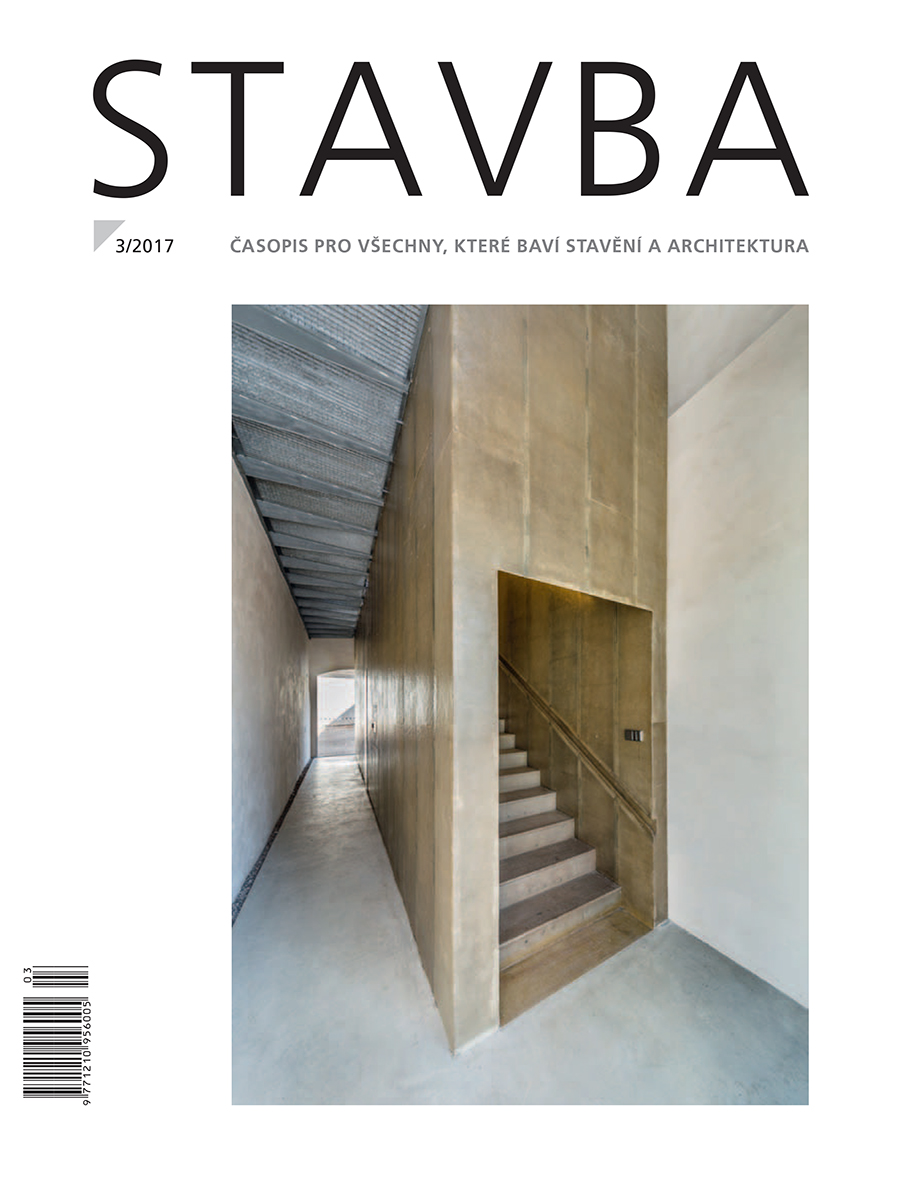 STAVBA

3/2017

ČASOPIS PRO VŠECHNY, KTERÉ BAVÍ STAVĚNÍ A ARCHITEKTURA

03

9 771210 956005